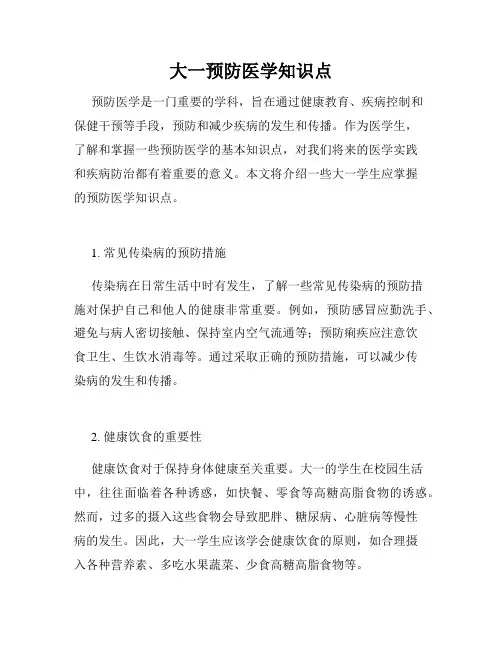 大一预防医学知识点

预防医学是一门重要的学科，旨在通过健康教育、疾病控制和保健干预等手段，预防和减少疾病的发生和传播。作为医学生，了解和掌握一些预防医学的基本知识点，对我们将来的医学实践和疾病防治都有着重要的意义。本文将介绍一些大一学生应掌握的预防医学知识点。

1. 常见传染病的预防措施

传染病在日常生活中时有发生，了解一些常见传染病的预防措施对保护自己和他人的健康非常重要。例如，预防感冒应勤洗手、避免与病人密切接触、保持室内空气流通等；预防痢疾应注意饮食卫生、生饮水消毒等。通过采取正确的预防措施，可以减少传染病的发生和传播。

2. 健康饮食的重要性

健康饮食对于保持身体健康至关重要。大一的学生在校园生活中，往往面临着各种诱惑，如快餐、零食等高糖高脂食物的诱惑。然而，过多的摄入这些食物会导致肥胖、糖尿病、心脏病等慢性病的发生。因此，大一学生应该学会健康饮食的原则，如合理摄入各种营养素、多吃水果蔬菜、少食高糖高脂食物等。